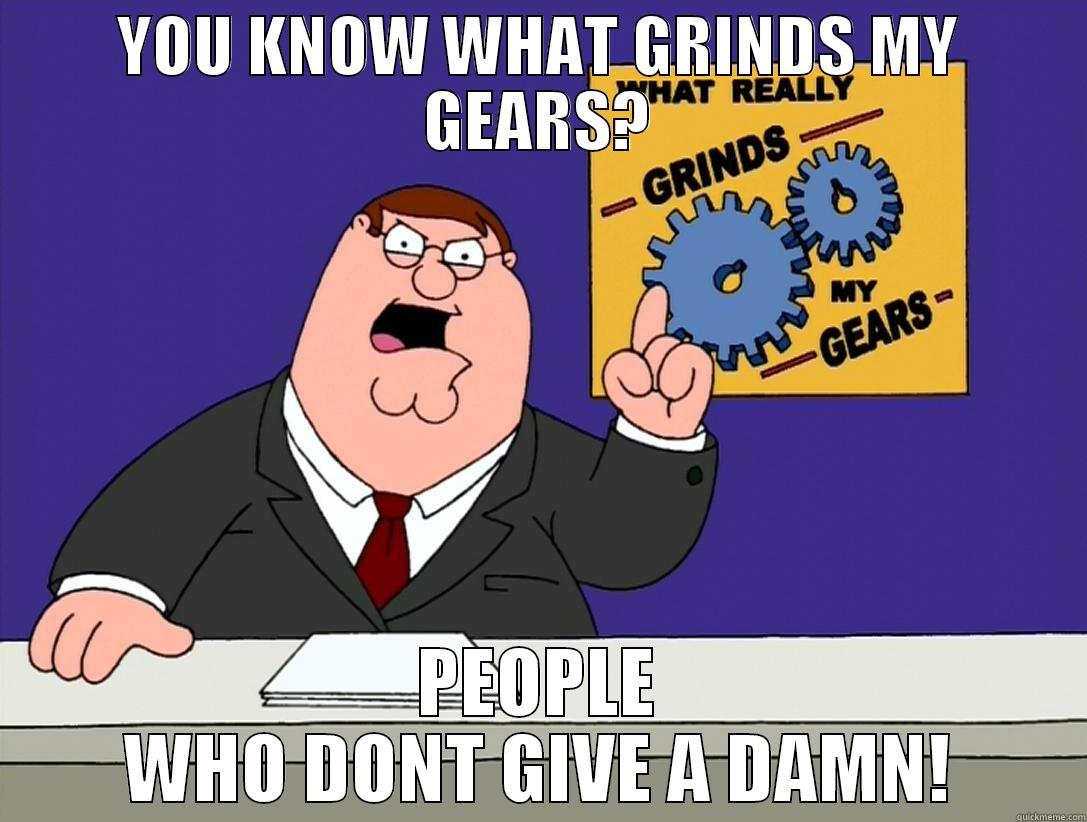 YOU KNOW WHAT GRINDS MY GEARS?

WHAT REALLY GRINDS MY GEARS

PEOPLE WHO DONT GIVE A DAMN!

quickmeme.com